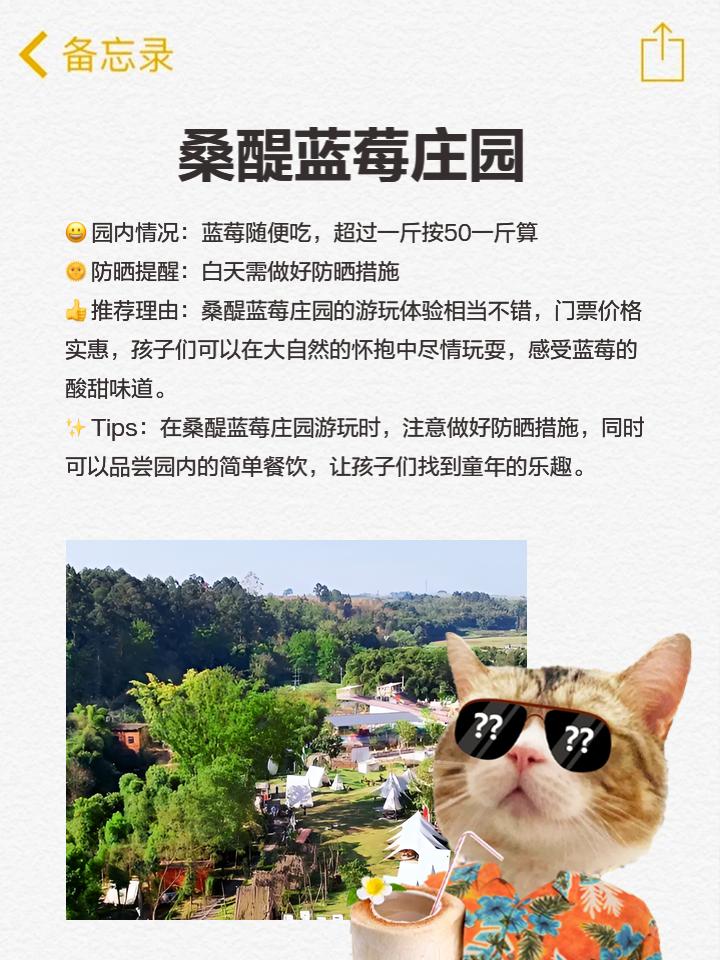 备忘录

桑醍蓝莓庄园

😀园内情况：蓝莓随便吃，超过一斤按50一斤算
🌞防晒提醒：白天需做好防晒措施
👍推荐理由：桑醍蓝莓庄园的游玩体验相当不错，门票价格实惠，孩子们可以在大自然的怀抱中尽情玩耍，感受蓝莓的酸甜味道。
✨Tips：在桑醍蓝莓庄园游玩时，注意做好防晒措施，同时可以品尝园内的简单餐饮，让孩子们找到童年的乐趣。

??
??